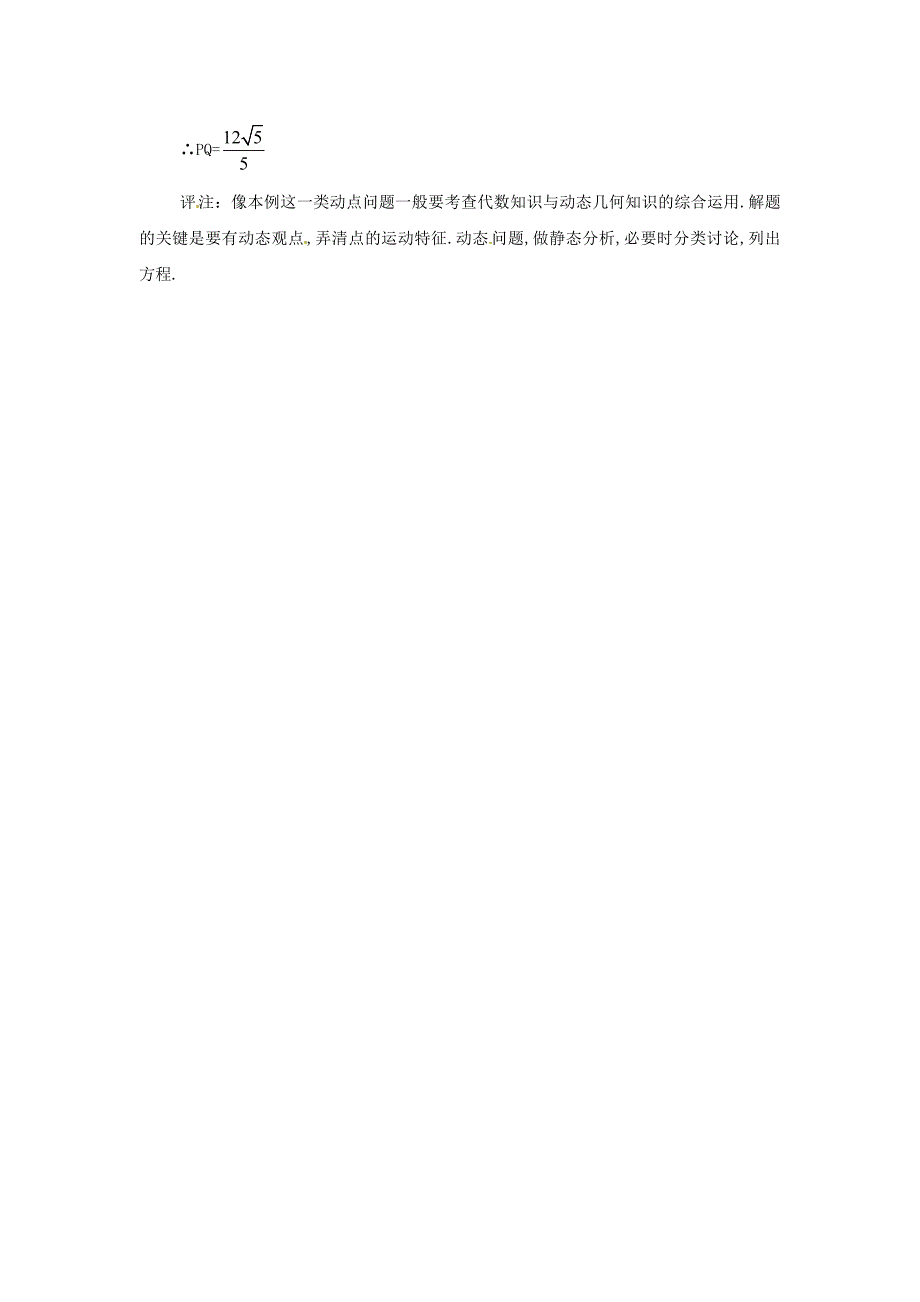 ∴PQ=$\frac{12\sqrt{5}}{5}$

评注：像本例这一类动点问题一般要考查代数知识与动态几何知识的综合运用.解题的关键是要有动态观点,弄清点的运动特征.动态问题,做静态分析,必要时分类讨论,列出方程.